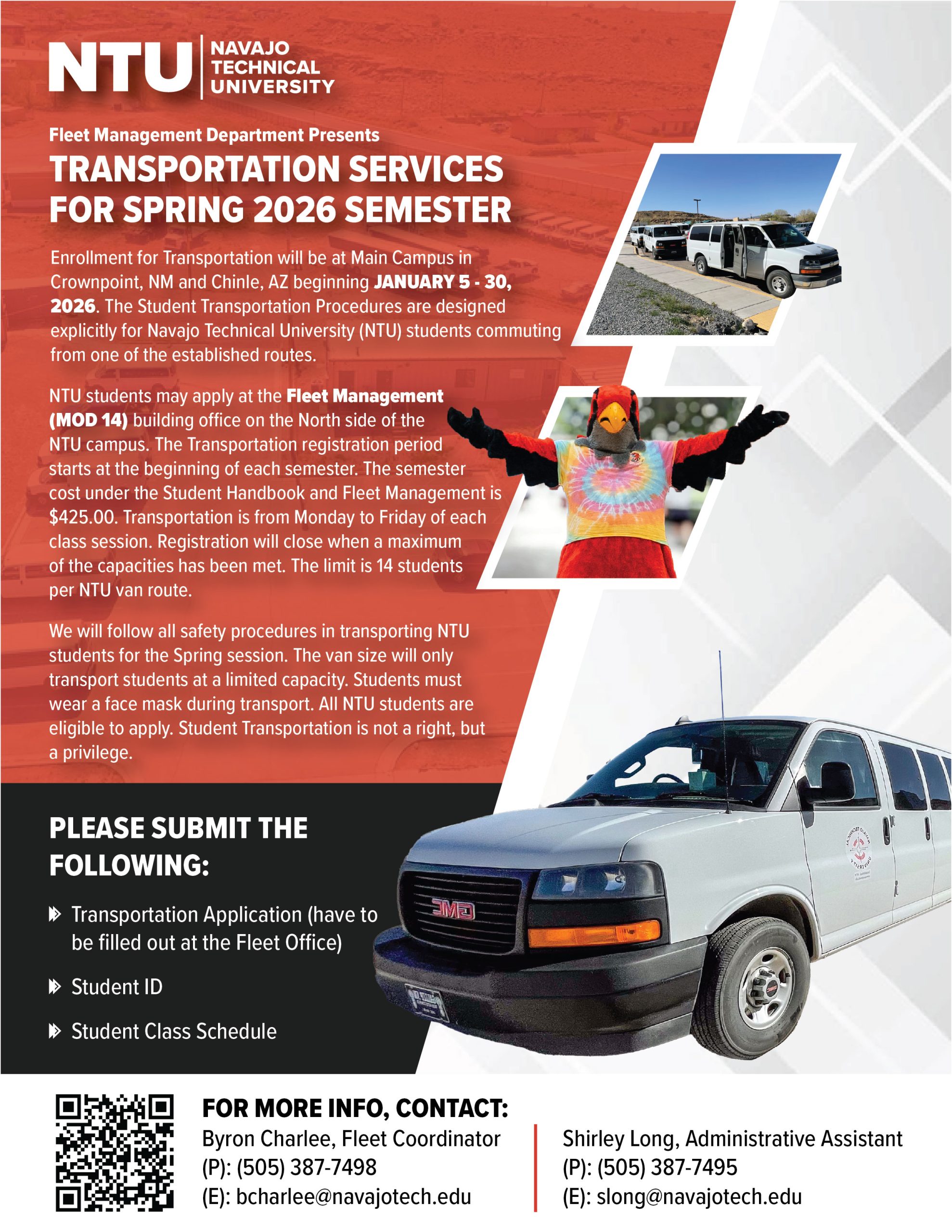 NTU NAVAJO TECHNICAL UNIVERSITY

Fleet Management Department Presents

TRANSPORTATION SERVICES FOR SPRING 2026 SEMESTER

Enrollment for Transportation will be at Main Campus in Crownpoint, NM and Chinle, AZ beginning JANUARY 5 - 30, 2026. The Student Transportation Procedures are designed explicitly for Navajo Technical University (NTU) students commuting from one of the established routes.

NTU students may apply at the Fleet Management (MOD 14) building office on the North side of the NTU campus. The Transportation registration period starts at the beginning of each semester. The semester cost under the Student Handbook and Fleet Management is $425.00. Transportation is from Monday to Friday of each class session. Registration will close when a maximum of the capacities has been met. The limit is 14 students per NTU van route.

We will follow all safety procedures in transporting NTU students for the Spring session. The van size will only transport students at a limited capacity. Students must wear a face mask during transport. All NTU students are eligible to apply. Student Transportation is not a right, but a privilege.

PLEASE SUBMIT THE FOLLOWING:

Transportation Application (have to be filled out at the Fleet Office)

Student ID

Student Class Schedule

GMC

FOR MORE INFO, CONTACT:

Byron Charlee, Fleet Coordinator
(P): (505) 387-7498
(E): bcharlee@navajotech.edu

Shirley Long, Administrative Assistant
(P): (505) 387-7495
(E): slong@navajotech.edu